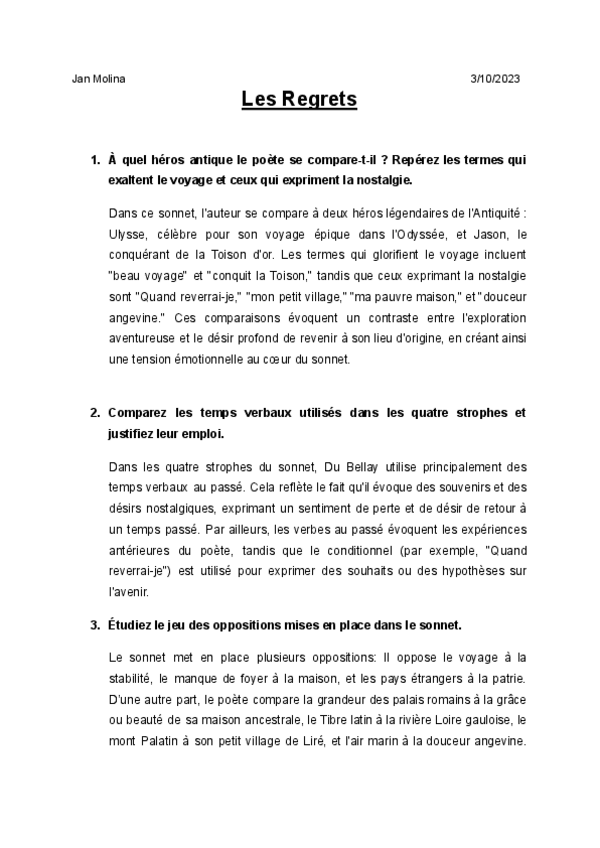 Jan Molina 3/10/2023

Les Regrets

1. À quel héros antique le poète se compare-t-il ? Repérez les termes qui exaltent le voyage et ceux qui expriment la nostalgie.

Dans ce sonnet, l'auteur se compare à deux héros légendaires de l'Antiquité : Ulysse, célèbre pour son voyage épique dans l'Odyssée, et Jason, le conquérant de la Toison d'or. Les termes qui glorifient le voyage incluent "beau voyage" et "conquit la Toison," tandis que ceux exprimant la nostalgie sont "Quand reverrai-je," "mon petit village," "ma pauvre maison," et "douceur angevine." Ces comparaisons évoquent un contraste entre l'exploration aventureuse et le désir profond de revenir à son lieu d'origine, en créant ainsi une tension émotionnelle au cœur du sonnet.

2. Comparez les temps verbaux utilisés dans les quatre strophes et justifiez leur emploi.

Dans les quatre strophes du sonnet, Du Bellay utilise principalement des temps verbaux au passé. Cela reflète le fait qu'il évoque des souvenirs et des désirs nostalgiques, exprimant un sentiment de perte et de désir de retour à un temps passé. Par ailleurs, les verbes au passé évoquent les expériences antérieures du poète, tandis que le conditionnel (par exemple, "Quand reverrai-je") est utilisé pour exprimer des souhaits ou des hypothèses sur l'avenir.

3. Étudiez le jeu des oppositions mises en place dans le sonnet.

Le sonnet met en place plusieurs oppositions: Il oppose le voyage à la stabilité, le manque de foyer à la maison, et les pays étrangers à la patrie. D'une autre part, le poète compare la grandeur des palais romains à la grâce ou beauté de sa maison ancestrale, le Tibre latin à la rivière Loire gauloise, le mont Palatin à son petit village de Liré, et l'air marin à la douceur angevine.